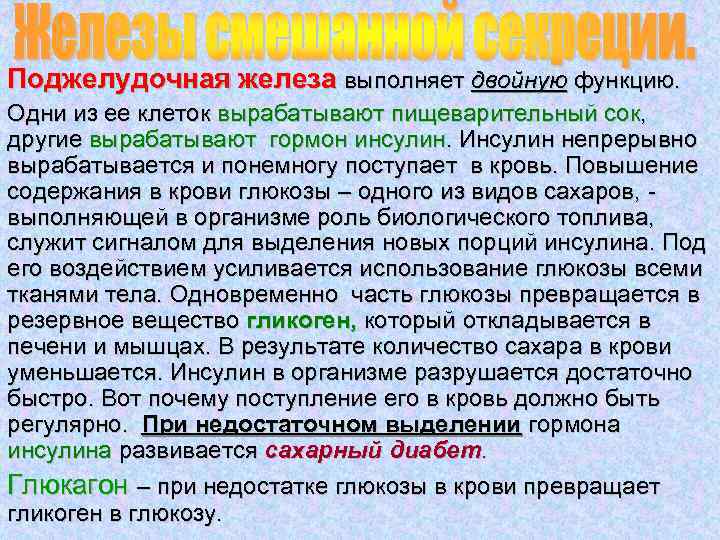 Железы смешанной секреции.

Поджелудочная железа выполняет двойную функцию.

Одни из ее клеток вырабатывают пищеварительный сок, другие вырабатывают гормон инсулин. Инсулин непрерывно вырабатывается и понемногу поступает в кровь. Повышение содержания в крови глюкозы – одного из видов сахаров, - выполняющей в организме роль биологического топлива, служит сигналом для выделения новых порций инсулина. Под его воздействием усиливается использование глюкозы всеми тканями тела. Одновременно часть глюкозы превращается в резервное вещество гликоген, который откладывается в печени и мышцах. В результате количество сахара в крови уменьшается. Инсулин в организме разрушается достаточно быстро. Вот почему поступление его в кровь должно быть регулярно. При недостаточном выделении гормона инсулина развивается сахарный диабет.

Глюкагон – при недостатке глюкозы в крови превращает гликоген в глюкозу.